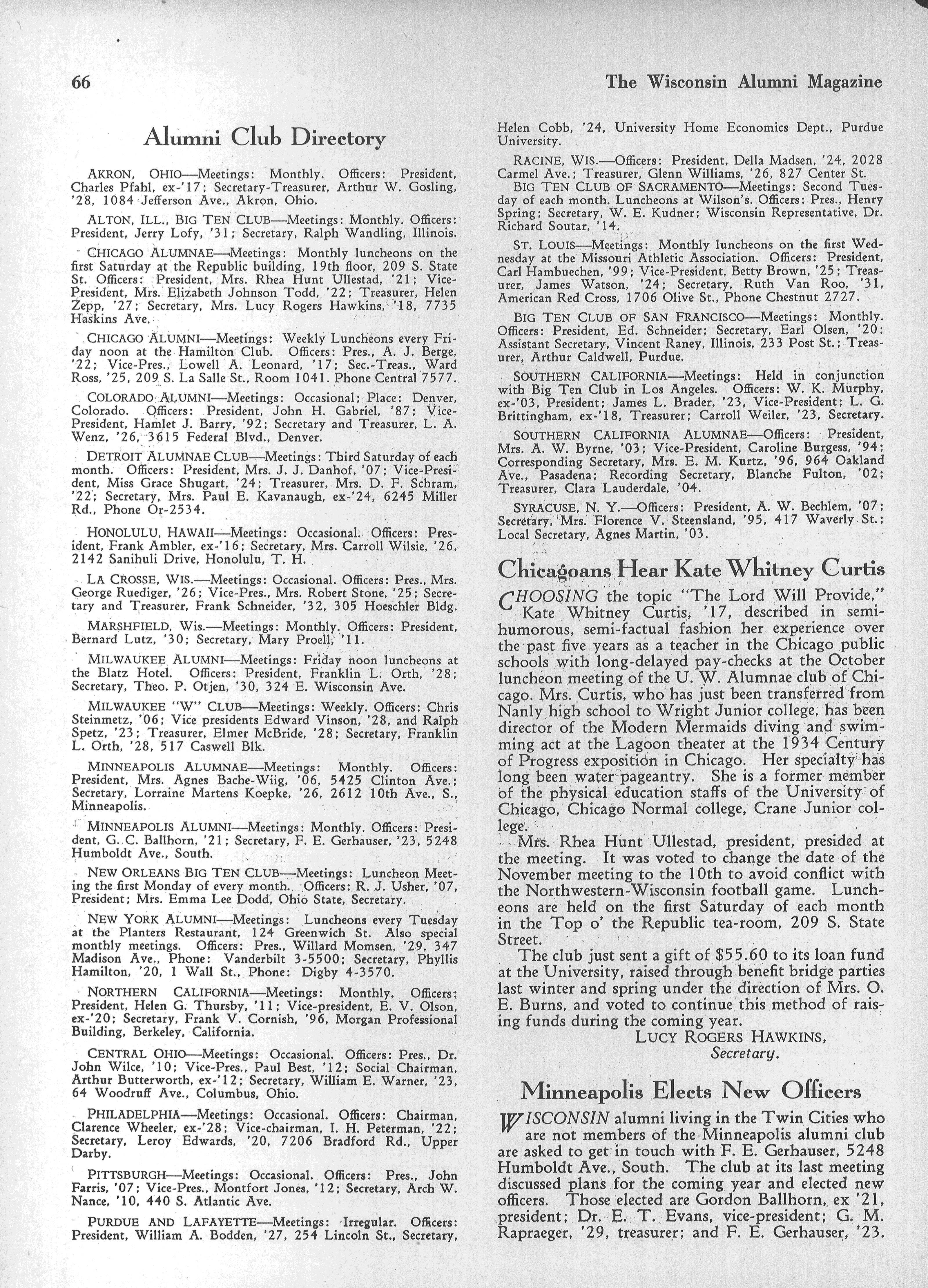 66

The Wisconsin Alumni Magazine

Alumni Club Directory

AKRON, OHIO—Meetings: Monthly. Officers: President, Charles Pfahl, ex-'17; Secretary-Treasurer, Arthur W. Gosling, '28, 1084 Jefferson Ave., Akron, Ohio.

ALTON, ILL., BIG TEN CLUB—Meetings: Monthly. Officers: President, Jerry Lofy, '31; Secretary, Ralph Wandling, Illinois.

CHICAGO ALUMNAE—Meetings: Monthly luncheons on the first Saturday at the Republic building, 19th floor, 209 S. State St. Officers: President, Mrs. Rhea Hunt Ullestad, '21; Vice-President, Mrs. Elizabeth Johnson Todd, '22; Treasurer, Helen Zepp, '27; Secretary, Mrs. Lucy Rogers Hawkins, '18, 7735 Haskins Ave.

CHICAGO ALUMNI—Meetings: Weekly Luncheons every Friday noon at the Hamilton Club. Officers: Pres., A. J. Berge, '22; Vice-Pres., Lowell A. Leonard, '17; Sec.-Treas., Ward Ross, '25, 209 S. La Salle St., Room 1041. Phone Central 7577.

COLORADO ALUMNI—Meetings: Occasional; Place: Denver, Colorado. Officers: President, John H. Gabriel, '87; Vice-President, Hamlet J. Barry, '92; Secretary and Treasurer, L. A. Wenz, '26, 3615 Federal Blvd., Denver.

DETROIT ALUMNAE CLUB—Meetings: Third Saturday of each month. Officers: President, Mrs. J. J. Danhof, '07; Vice-President, Miss Grace Shugart, '24; Treasurer, Mrs. D. F. Schram, '22; Secretary, Mrs. Paul E. Kavanaugh, ex-'24, 6245 Miller Rd., Phone Or-2534.

HONOLULU, HAWAII—Meetings: Occasional. Officers: President, Frank Ambler, ex-'16; Secretary, Mrs. Carroll Wilsie, '26, 2142 Sanihuli Drive, Honolulu, T. H.

LA CROSSE, WIS.—Meetings: Occasional. Officers: Pres., Mrs. George Ruediger, '26; Vice-Pres., Mrs. Robert Stone, '25; Secretary and Treasurer, Frank Schneider, '32, 305 Hoeschler Bldg.

MARSHFIELD, Wis.—Meetings: Monthly. Officers: President, Bernard Lutz, '30; Secretary, Mary Proell, '11.

MILWAUKEE ALUMNI—Meetings: Friday noon luncheons at the Blatz Hotel. Officers: President, Franklin L. Orth, '28; Secretary, Theo. P. Otjen, '30, 324 E. Wisconsin Ave.

MILWAUKEE "W" CLUB—Meetings: Weekly. Officers: Chris Steinmetz, '06; Vice presidents Edward Vinson, '28, and Ralph Spetz, '23; Treasurer, Elmer McBride, '28; Secretary, Franklin L. Orth, '28, 517 Caswell Blk.

MINNEAPOLIS ALUMNAE—Meetings: Monthly. Officers: President, Mrs. Agnes Bache-Wiig, '06, 5425 Clinton Ave.; Secretary, Lorraine Martens Koepke, '26, 2612 10th Ave., S., Minneapolis.

MINNEAPOLIS ALUMNI—Meetings: Monthly. Officers: President, G. C. Ballhorn, '21; Secretary, F. E. Gerhauser, '23, 5248 Humboldt Ave., South.

NEW ORLEANS BIG TEN CLUB—Meetings: Luncheon Meeting the first Monday of every month. Officers: R. J. Usher, '07, President; Mrs. Emma Lee Dodd, Ohio State, Secretary.

NEW YORK ALUMNI—Meetings: Luncheons every Tuesday at the Planters Restaurant, 124 Greenwich St. Also special monthly meetings. Officers: Pres., Willard Momsen, '29, 347 Madison Ave., Phone: Vanderbilt 3-5500; Secretary, Phyllis Hamilton, '20, 1 Wall St., Phone: Digby 4-3570.

NORTHERN CALIFORNIA—Meetings: Monthly. Officers: President, Helen G. Thursby, '11; Vice-president, E. V. Olson, ex-'20; Secretary, Frank V. Cornish, '96, Morgan Professional Building, Berkeley, California.

CENTRAL OHIO—Meetings: Occasional. Officers: Pres., Dr. John Wilce, '10; Vice-Pres., Paul Best, '12; Social Chairman, Arthur Butterworth, ex-'12; Secretary, William E. Warner, '23, 64 Woodruff Ave., Columbus, Ohio.

PHILADELPHIA—Meetings: Occasional. Officers: Chairman, Clarence Wheeler, ex-'28; Vice-chairman, I. H. Peterman, '22; Secretary, Leroy Edwards, '20, 7206 Bradford Rd., Upper Darby.

PITTSBURGH—Meetings: Occasional. Officers: Pres., John Farris, '07; Vice-Pres., Montfort Jones, '12; Secretary, Arch W. Nance, '10, 440 S. Atlantic Ave.

PURDUE AND LAFAYETTE—Meetings: Irregular. Officers: President, William A. Bodden, '27, 254 Lincoln St., Secretary, Helen Cobb, '24, University Home Economics Dept., Purdue University.

RACINE, WIS.—Officers: President, Della Madsen, '24, 2028 Carmel Ave.; Treasurer, Glenn Williams, '26, 827 Center St.

BIG TEN CLUB OF SACRAMENTO—Meetings: Second Tuesday of each month. Luncheons at Wilson's. Officers: Pres., Henry Spring; Secretary, W. E. Kudner; Wisconsin Representative, Dr. Richard Soutar, '14.

ST. LOUIS—Meetings: Monthly luncheons on the first Wednesday at the Missouri Athletic Association. Officers: President, Carl Hambuechen, '99; Vice-President, Betty Brown, '25; Treasurer, James Watson, '24; Secretary, Ruth Van Roo, '31, American Red Cross, 1706 Olive St., Phone Chestnut 2727.

BIG TEN CLUB OF SAN FRANCISCO—Meetings: Monthly. Officers: President, Ed. Schneider; Secretary, Earl Olsen, '20; Assistant Secretary, Vincent Raney, Illinois, 233 Post St.; Treasurer, Arthur Caldwell, Purdue.

SOUTHERN CALIFORNIA—Meetings: Held in conjunction with Big Ten Club in Los Angeles. Officers: W. K. Murphy, ex-'03, President; James L. Brader, '23, Vice-President; L. G. Brittingham, ex-'18, Treasurer; Carroll Weiler, '23, Secretary.

SOUTHERN CALIFORNIA ALUMNAE—Officers: President, Mrs. A. W. Byrne, '03; Vice-President, Caroline Burgess, '94; Corresponding Secretary, Mrs. E. M. Kurtz, '96, 964 Oakland Ave., Pasadena; Recording Secretary, Blanche Fulton, '02; Treasurer, Clara Lauderdale, '04.

SYRACUSE, N. Y.—Officers: President, A. W. Bechlem, '07; Secretary, Mrs. Florence V. Steensland, '95, 417 Waverly St.; Local Secretary, Agnes Martin, '03.

Chicagoans Hear Kate Whitney Curtis

CHOOSING the topic "The Lord Will Provide," Kate Whitney Curtis, '17, described in semi-humorous, semi-factual fashion her experience over the past five years as a teacher in the Chicago public schools with long-delayed pay-checks at the October luncheon meeting of the U. W. Alumnae club of Chicago. Mrs. Curtis, who has just been transferred from Nanly high school to Wright Junior college, has been director of the Modern Mermaids diving and swimming act at the Lagoon theater at the 1934 Century of Progress exposition in Chicago. Her specialty has long been water pageantry. She is a former member of the physical education staffs of the University of Chicago, Chicago Normal college, Crane Junior college.

Mrs. Rhea Hunt Ullestad, president, presided at the meeting. It was voted to change the date of the November meeting to the 10th to avoid conflict with the Northwestern-Wisconsin football game. Luncheons are held on the first Saturday of each month in the Top o' the Republic tea-room, 209 S. State Street.

The club just sent a gift of $55.60 to its loan fund at the University, raised through benefit bridge parties last winter and spring under the direction of Mrs. O. E. Burns, and voted to continue this method of raising funds during the coming year.

LUCY ROGERS HAWKINS,
Secretary.

Minneapolis Elects New Officers

WISCONSIN alumni living in the Twin Cities who are not members of the Minneapolis alumni club are asked to get in touch with F. E. Gerhauser, 5248 Humboldt Ave., South. The club at its last meeting discussed plans for the coming year and elected new officers. Those elected are Gordon Ballhorn, ex '21, president; Dr. E. T. Evans, vice-president; G. M. Rapraeger, '29, treasurer; and F. E. Gerhauser, '23.